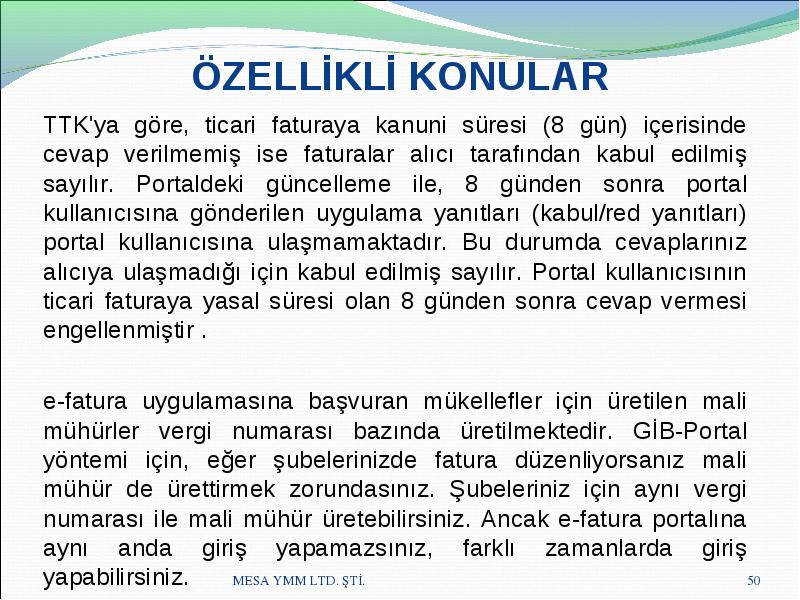 ÖZELLİKLİ KONULAR

TTK'ya göre, ticari faturaya kanuni süresi (8 gün) içerisinde cevap verilmemiş ise faturalar alıcı tarafından kabul edilmiş sayılır. Portaldeki güncelleme ile, 8 günden sonra portal kullanıcısına gönderilen uygulama yanıtları (kabul/red yanıtları) portal kullanıcısına ulaşmamaktadır. Bu durumda cevaplarınız alıcıya ulaşmadığı için kabul edilmiş sayılır. Portal kullanıcısının ticari faturaya yasal süresi olan 8 günden sonra cevap vermesi engellenmiştir .

e-fatura uygulamasına başvuran mükellefler için üretilen mali mühürler vergi numarası bazında üretilmektedir. GİB-Portal yöntemi için, eğer şubelerinizde fatura düzenliyorsanız mali mühür de ürettirmek zorundasınız. Şubeleriniz için aynı vergi numarası ile mali mühür üretebilirsiniz. Ancak e-fatura portalına aynı anda giriş yapamazsınız, farklı zamanlarda giriş yapabilirsiniz.

MESA YMM LTD. ŞTİ.

50